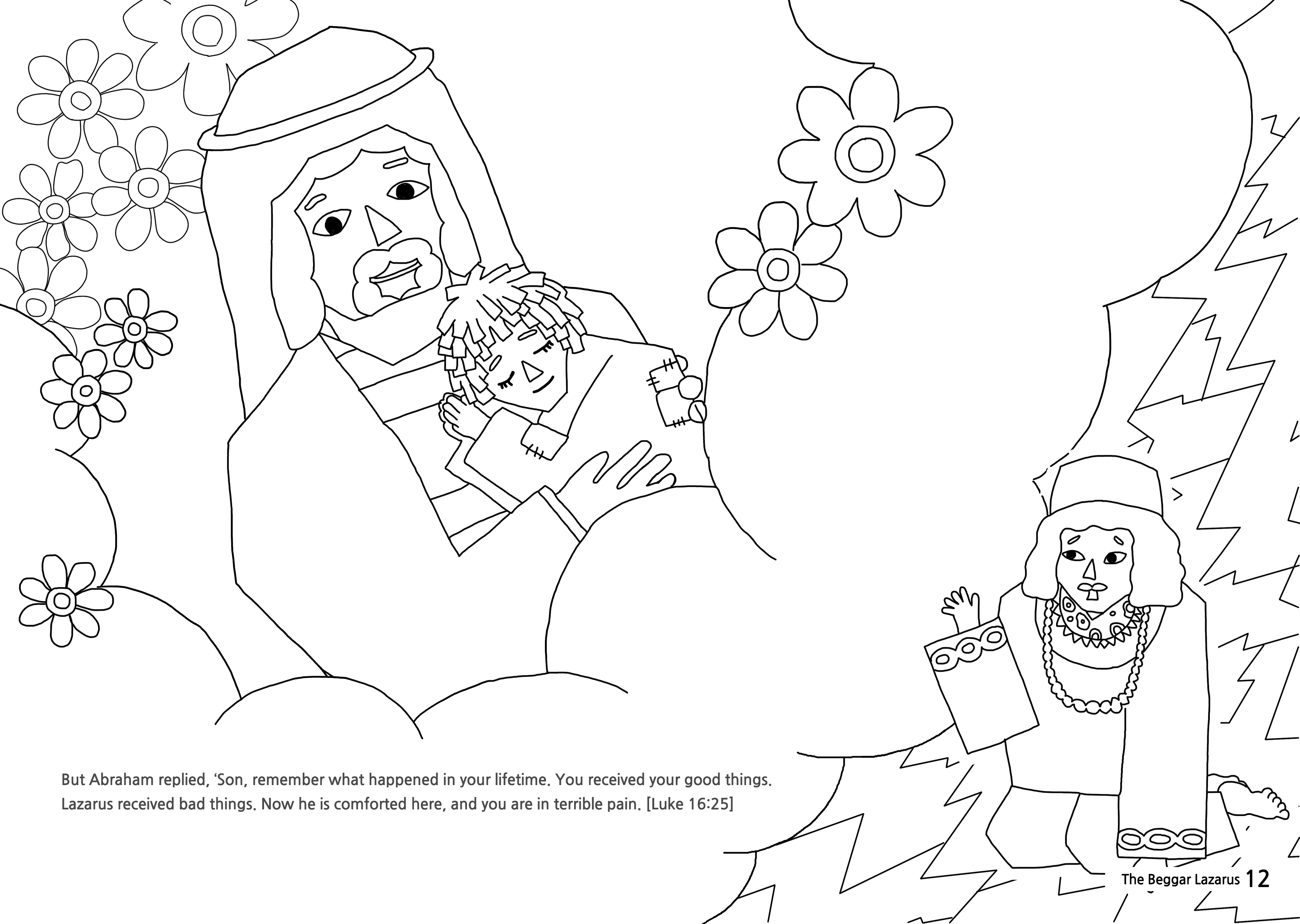 But Abraham replied, 'Son, remember what happened in your lifetime. You received your good things. Lazarus received bad things. Now he is comforted here, and you are in terrible pain. [Luke 16:25]

The Beggar Lazarus 12